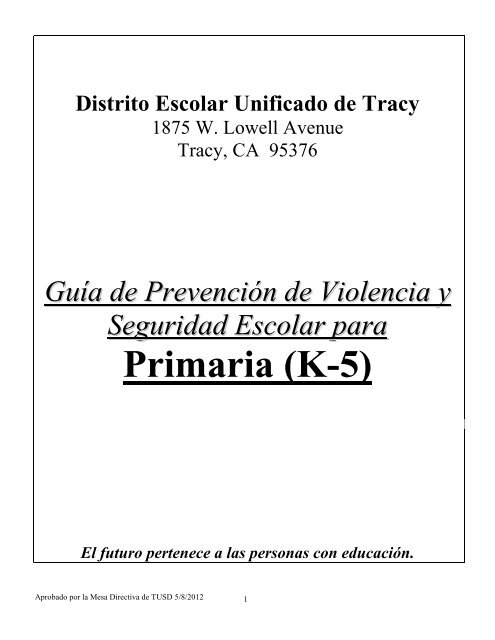 Distrito Escolar Unificado de Tracy
1875 W. Lowell Avenue
Tracy, CA 95376

Guía de Prevención de Violencia y Seguridad Escolar para
Primaria (K-5)

El futuro pertenece a las personas con educación.

Aprobado por la Mesa Directiva de TUSD 5/8/2012
1